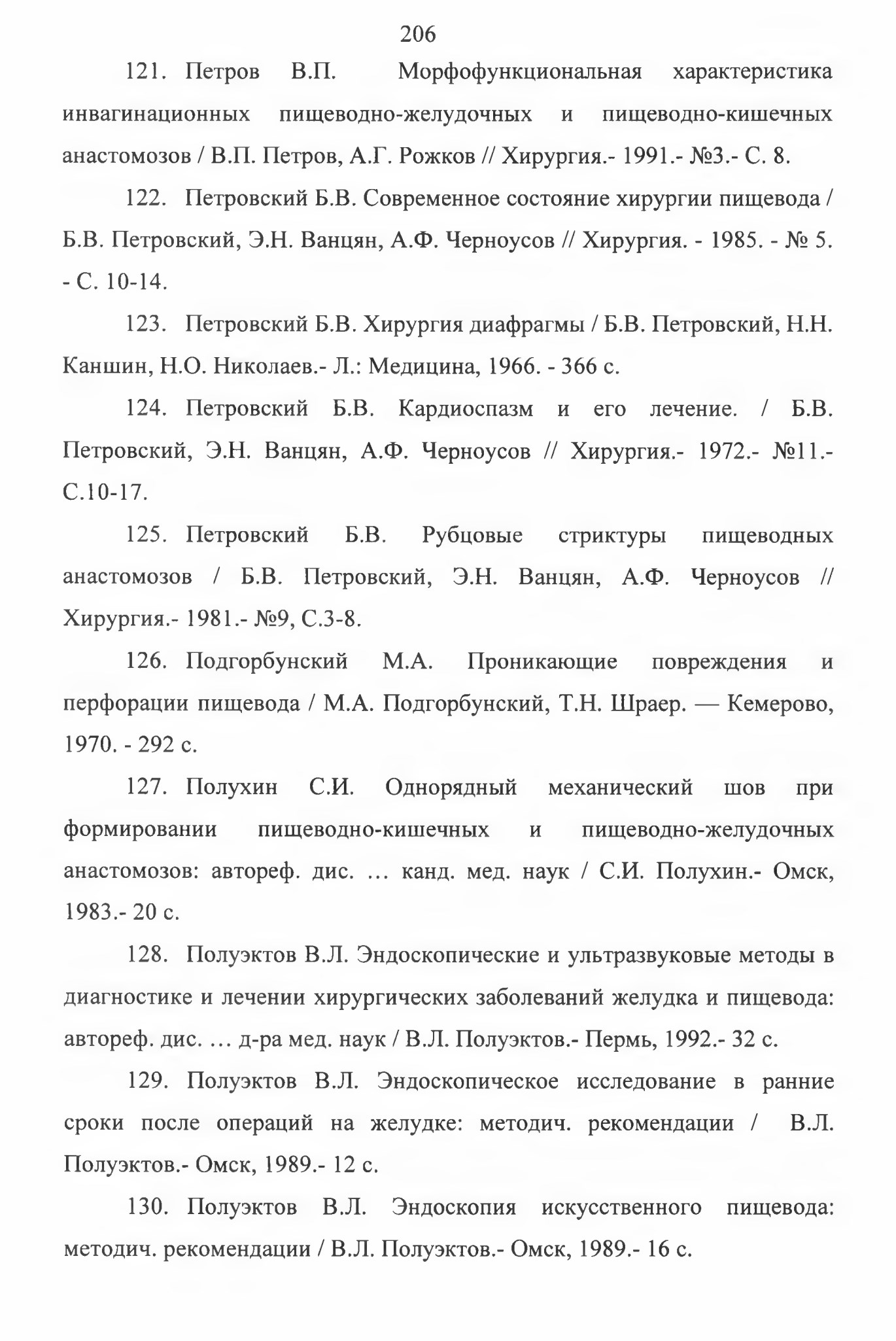 206

121. Петров В.П. Морфофункциональная характеристика инвагинационных пищеводно-желудочных и пищеводно-кишечных анастомозов / В.П. Петров, А.Г. Рожков // Хирургия.- 1991.- №3.- С. 8.

122. Петровский Б.В. Современное состояние хирургии пищевода / Б.В. Петровский, Э.Н. Ванцян, А.Ф. Черноусов // Хирургия. - 1985. - № 5. - С. 10-14.

123. Петровский Б.В. Хирургия диафрагмы / Б.В. Петровский, Н.Н. Каншин, Н.О. Николаев.- Л.: Медицина, 1966. - 366 с.

124. Петровский Б.В. Кардиоспазм и его лечение. / Б.В. Петровский, Э.Н. Ванцян, А.Ф. Черноусов // Хирургия.- 1972.- №11.- С.10-17.

125. Петровский Б.В. Рубцовые стриктуры пищеводных анастомозов / Б.В. Петровский, Э.Н. Ванцян, А.Ф. Черноусов // Хирургия.- 1981.- №9, С.3-8.

126. Подгорбунский М.А. Проникающие повреждения и перфорации пищевода / М.А. Подгорбунский, Т.Н. Шраер. — Кемерово, 1970. - 292 с.

127. Полухин С.И. Однорядный механический шов при формировании пищеводно-кишечных и пищеводно-желудочных анастомозов: автореф. дис. … канд. мед. наук / С.И. Полухин.- Омск, 1983.- 20 с.

128. Полуэктов В.Л. Эндоскопические и ультразвуковые методы в диагностике и лечении хирургических заболеваний желудка и пищевода: автореф. дис. … д-ра мед. наук / В.Л. Полуэктов.- Пермь, 1992.- 32 с.

129. Полуэктов В.Л. Эндоскопическое исследование в ранние сроки после операций на желудке: методич. рекомендации / В.Л. Полуэктов.- Омск, 1989.- 12 с.

130. Полуэктов В.Л. Эндоскопия искусственного пищевода: методич. рекомендации / В.Л. Полуэктов.- Омск, 1989.- 16 с.